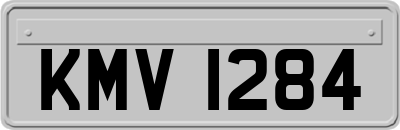 KMV 1284